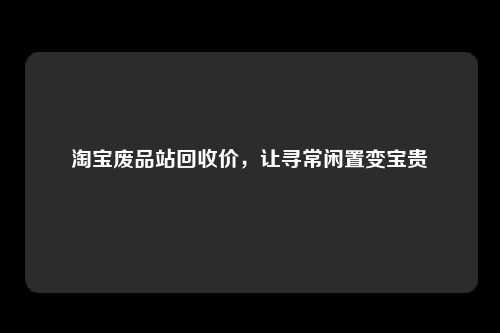 淘宝废品站回收价，让寻常闲置变宝贵